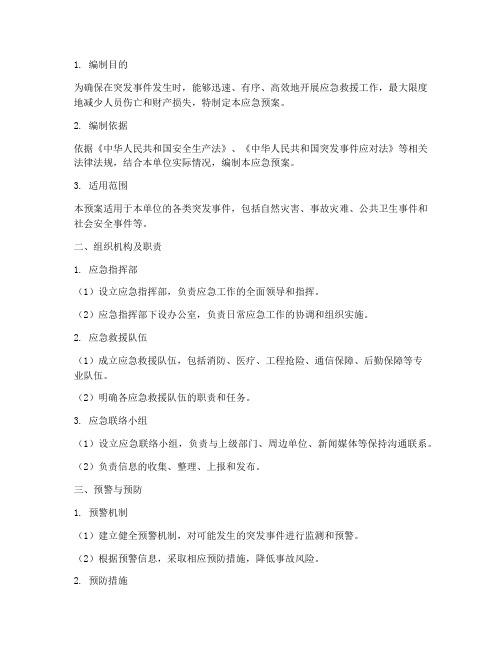 1. 编制目的

为确保在突发事件发生时，能够迅速、有序、高效地开展应急救援工作，最大限度地减少人员伤亡和财产损失，特制定本应急预案。

2. 编制依据

依据《中华人民共和国安全生产法》、《中华人民共和国突发事件应对法》等相关法律法规，结合本单位实际情况，编制本应急预案。

3. 适用范围

本预案适用于本单位的各类突发事件，包括自然灾害、事故灾难、公共卫生事件和社会安全事件等。

二、组织机构及职责

1. 应急指挥部

（1）设立应急指挥部，负责应急工作的全面领导和指挥。

（2）应急指挥部下设办公室，负责日常应急工作的协调和组织实施。

2. 应急救援队伍

（1）成立应急救援队伍，包括消防、医疗、工程抢险、通信保障、后勤保障等专业队伍。

（2）明确各应急救援队伍的职责和任务。

3. 应急联络小组

（1）设立应急联络小组，负责与上级部门、周边单位、新闻媒体等保持沟通联系。

（2）负责信息的收集、整理、上报和发布。

三、预警与预防

1. 预警机制

（1）建立健全预警机制，对可能发生的突发事件进行监测和预警。

（2）根据预警信息，采取相应预防措施，降低事故风险。

2. 预防措施